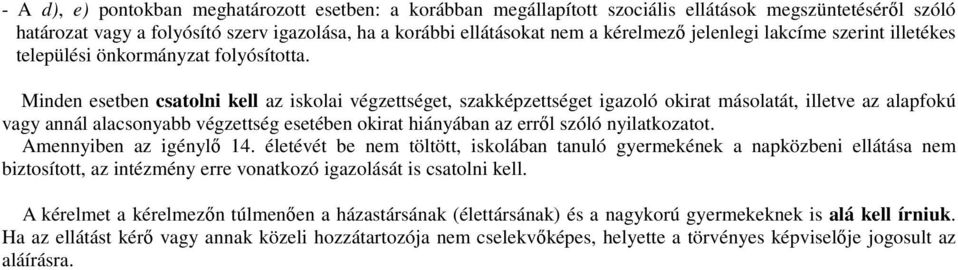 - A d), e) pontokban meghatározott esetben: a korábban megállapított szociális ellátások megszüntetéséről szóló határozat vagy a folyósító szerv igazolása, ha a korábbi ellátásokat nem a kérelmező jelenlegi lakcíme szerint illetékes települési önkormányzat folyósította.

Minden esetben csatolni kell az iskolai végzettséget, szakképzettséget igazoló okirat másolatát, illetve az alapfokú vagy annál alacsonyabb végzettség esetében okirat hiányában az erről szóló nyilatkozatot.
Amennyiben az igénylő 14. életévét be nem töltött, iskolában tanuló gyermekének a napközbeni ellátása nem biztosított, az intézmény erre vonatkozó igazolását is csatolni kell.

A kérelmet a kérelmezőn túlmenően a házastársának (élettársának) és a nagykorú gyermekeknek is alá kell írniuk. Ha az ellátást kérő vagy annak közeli hozzátartozója nem cselekvőképes, helyette a törvényes képviselője jogosult az aláírásra.